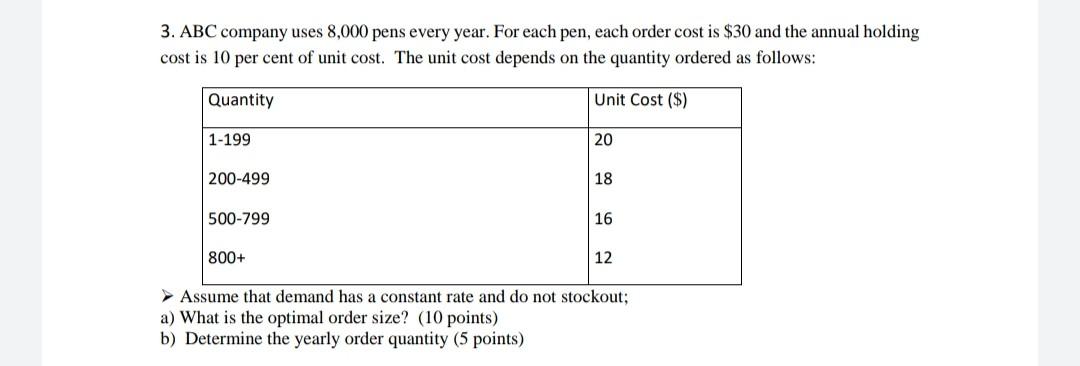 3. ABC company uses 8,000 pens every year. For each pen, each order cost is \$30 and the annual holding cost is 10 per cent of unit cost. The unit cost depends on the quantity ordered as follows:

| Quantity | Unit Cost (\$) |
|---|---|
| 1-199 | 20 |
| 200-499 | 18 |
| 500-799 | 16 |
| 800+ | 12 |

➤ Assume that demand has a constant rate and do not stockout;
a) What is the optimal order size? (10 points)
b) Determine the yearly order quantity (5 points)